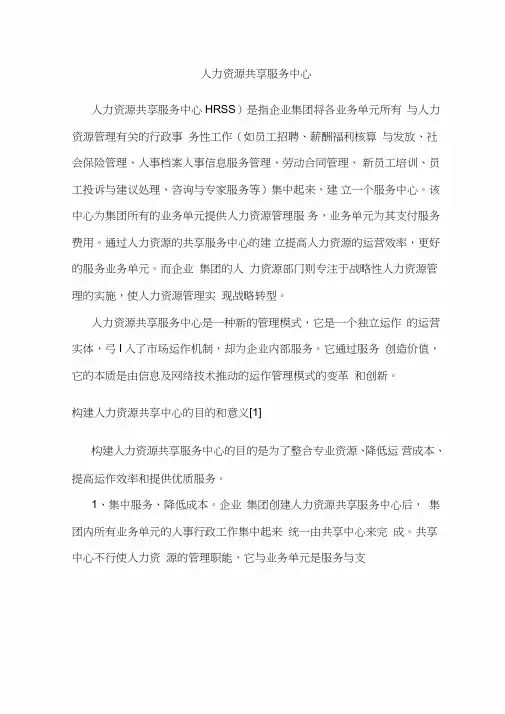 人力资源共享服务中心

人力资源共享服务中心 HRSS）是指企业集团将各业务单元所有 与人力资源管理有关的行政事 务性工作（如员工招聘、薪酬福利核算 与发放、社会保险管理、人事档案人事信息服务管理、劳动合同管理、 新员工培训、员工投诉与建议处理、咨询与专家服务等）集中起来，建 立一个服务中心。该中心为集团所有的业务单元提供人力资源管理服 务，业务单元为其支付服务费用。通过人力资源的共享服务中心的建 立提高人力资源的运营效率，更好的服务业务单元。而企业 集团的人 力资源部门则专注于战略性人力资源管理的实施，使人力资源管理实 现战略转型。

人力资源共享服务中心是一种新的管理模式，它是一个独立运作 的运营实体，弓 I 入了市场运作机制，却为企业内部服务。它通过服务 创造价值，它的本质是由信息及网络技术推动的运作管理模式的变革 和创新。

构建人力资源共享中心的目的和意义[1]

构建人力资源共享服务中心的目的是为了整合专业资源、降低运 营成本、提高运作效率和提供优质服务。

1、集中服务、降低成本。企业 集团创建人力资源共享服务中心后， 集团内所有业务单元的人事行政工作集中起来 统一由共享中心来完 成。共享中心不行使人力资 源的管理职能，它与业务单元是服务与支